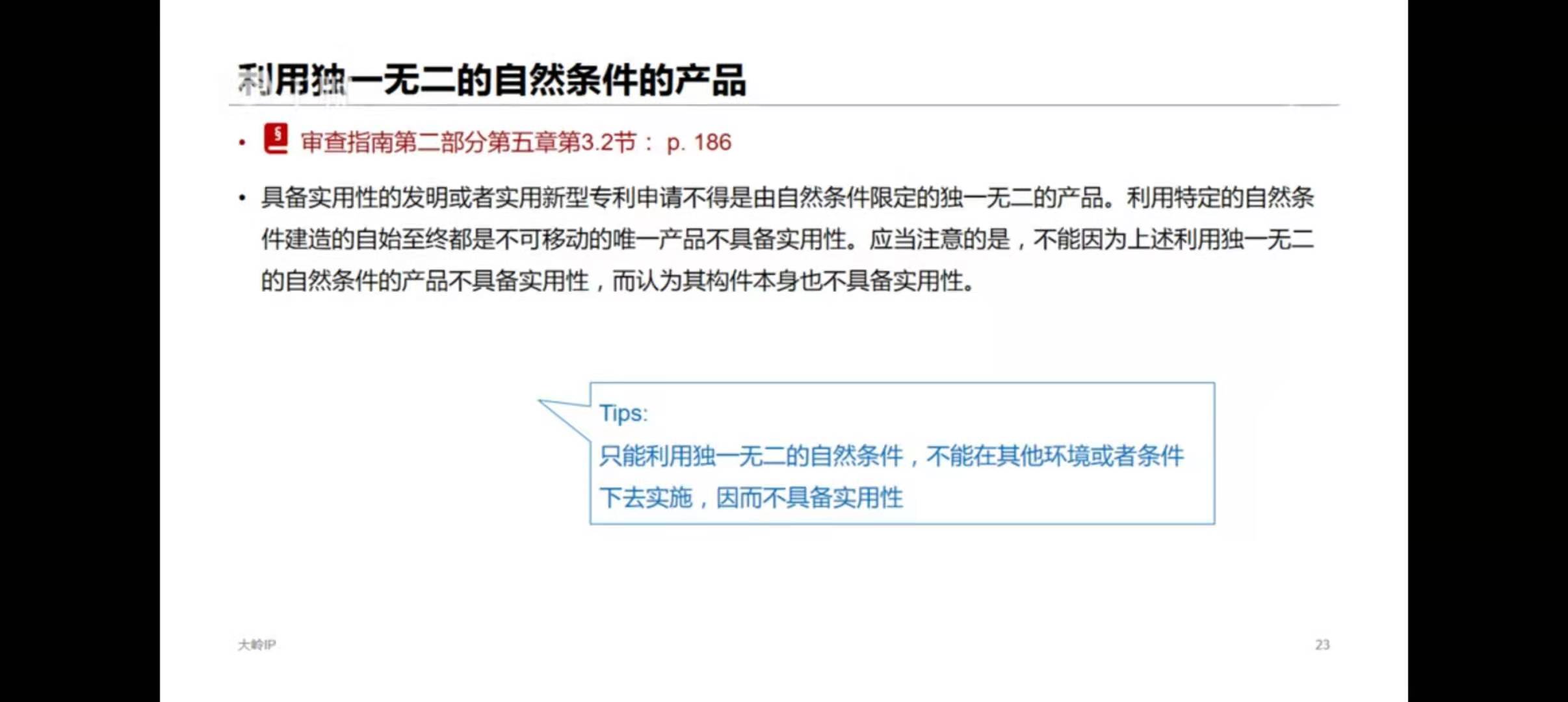 利用独一无二的自然条件的产品

• 审查指南第二部分第五章第3.2节： p. 186

• 具备实用性的发明或者实用新型专利申请不得是由自然条件限定的独一无二的产品。利用特定的自然条件建造的自始至终都是不可移动的唯一产品不具备实用性。应当注意的是，不能因为上述利用独一无二的自然条件的产品不具备实用性，而认为其构件本身也不具备实用性。

Tips:
只能利用独一无二的自然条件，不能在其他环境或者条件下去实施，因而不具备实用性

大岭IP

23